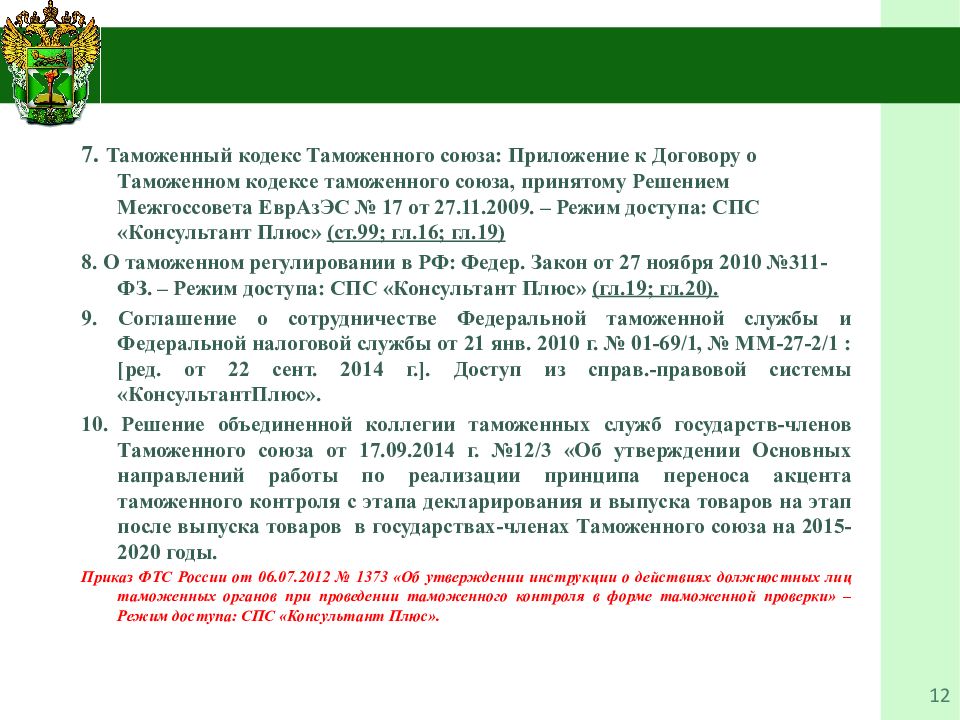 7. Таможенный кодекс Таможенного союза: Приложение к Договору о Таможенном кодексе таможенного союза, принятому Решением Межгоссовета ЕврАзЭС № 17 от 27.11.2009. – Режим доступа: СПС «Консультант Плюс» (ст.99; гл.16; гл.19)

8. О таможенном регулировании в РФ: Федер. Закон от 27 ноября 2010 №311-ФЗ. – Режим доступа: СПС «Консультант Плюс» (гл.19; гл.20).

9. Соглашение о сотрудничестве Федеральной таможенной службы и Федеральной налоговой службы от 21 янв. 2010 г. № 01-69/1, № ММ-27-2/1 : [ред. от 22 сент. 2014 г.]. Доступ из справ.-правовой системы «КонсультантПлюс».

10. Решение объединенной коллегии таможенных служб государств-членов Таможенного союза от 17.09.2014 г. №12/3 «Об утверждении Основных направлений работы по реализации принципа переноса акцента таможенного контроля с этапа декларирования и выпуска товаров на этап после выпуска товаров в государствах-членах Таможенного союза на 2015-2020 годы.

Приказ ФТС России от 06.07.2012 № 1373 «Об утверждении инструкции о действиях должностных лиц таможенных органов при проведении таможенного контроля в форме таможенной проверки» – Режим доступа: СПС «Консультант Плюс».

12